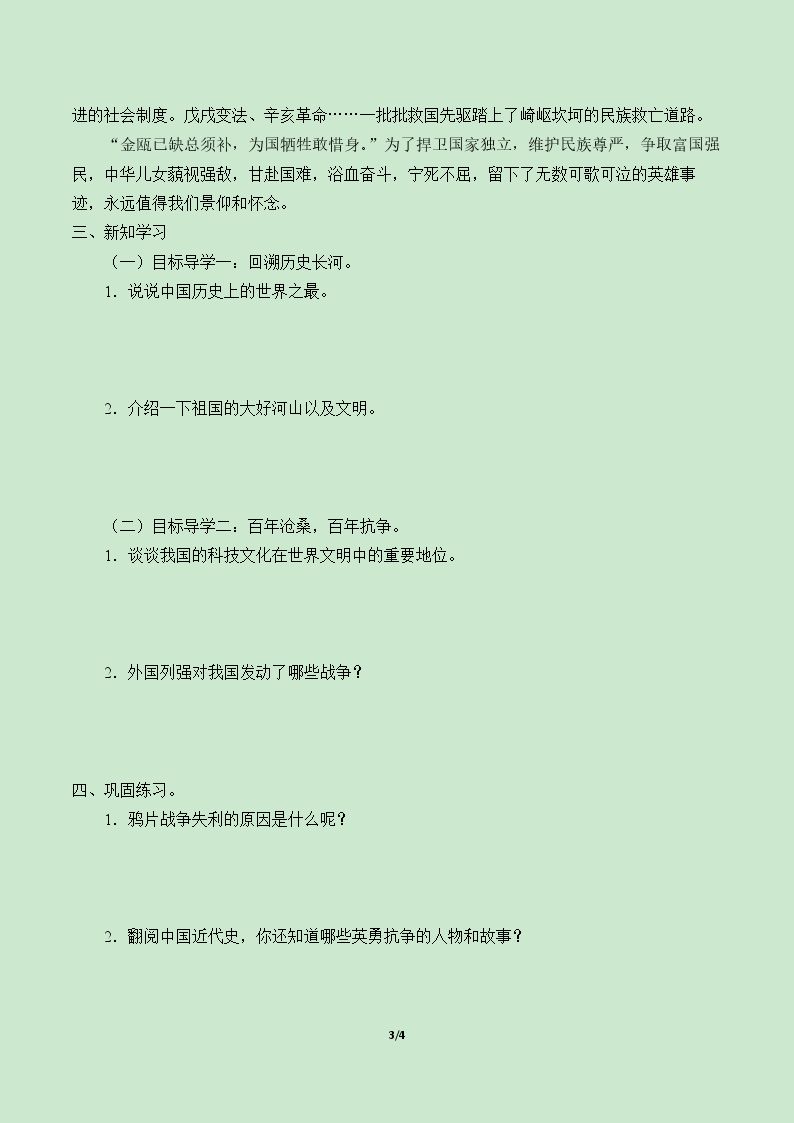 进的社会制度。戊戌变法、辛亥革命……一批批救国先驱踏上了崎岖坎坷的民族救亡道路。

“金瓯已缺总须补，为国牺牲敢惜身。”为了捍卫国家独立，维护民族尊严，争取富国强民，中华儿女藐视强敌，甘赴国难，浴血奋斗，宁死不屈，留下了无数可歌可泣的英雄事迹，永远值得我们景仰和怀念。

三、新知学习

（一）目标导学一：回溯历史长河。

1．说说中国历史上的世界之最。

2．介绍一下祖国的大好河山以及文明。

（二）目标导学二：百年沧桑，百年抗争。

1．谈谈我国的科技文化在世界文明中的重要地位。

2．外国列强对我国发动了哪些战争？

四、巩固练习。

1．鸦片战争失利的原因是什么呢？

2．翻阅中国近代史，你还知道哪些英勇抗争的人物和故事？

3/4